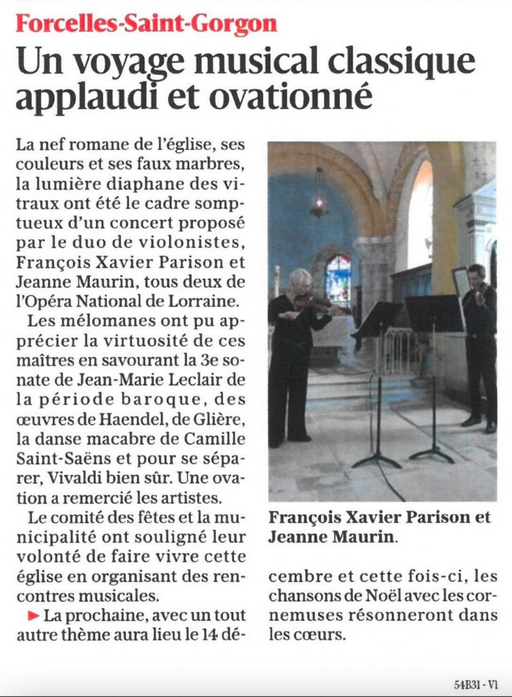 Forcelles-Saint-Gorgon

Un voyage musical classique applaudi et ovationné

La nef romane de l'église, ses couleurs et ses faux marbres, la lumière diaphane des vitraux ont été le cadre somptueux d'un concert proposé par le duo de violonistes, François Xavier Parison et Jeanne Maurin, tous deux de l'Opéra National de Lorraine.

Les mélomanes ont pu apprécier la virtuosité de ces maîtres en savourant la 3e sonate de Jean-Marie Leclair de la période baroque, des œuvres de Haendel, de Glière, la danse macabre de Camille Saint-Saëns et pour se séparer, Vivaldi bien sûr. Une ovation a remercié les artistes.

Le comité des fêtes et la municipalité ont souligné leur volonté de faire vivre cette église en organisant des rencontres musicales.

► La prochaine, avec un tout autre thème aura lieu le 14 décembre et cette fois-ci, les chansons de Noël avec les cornemuses résonneront dans les cœurs.

François Xavier Parison et Jeanne Maurin.

54B31 - V1